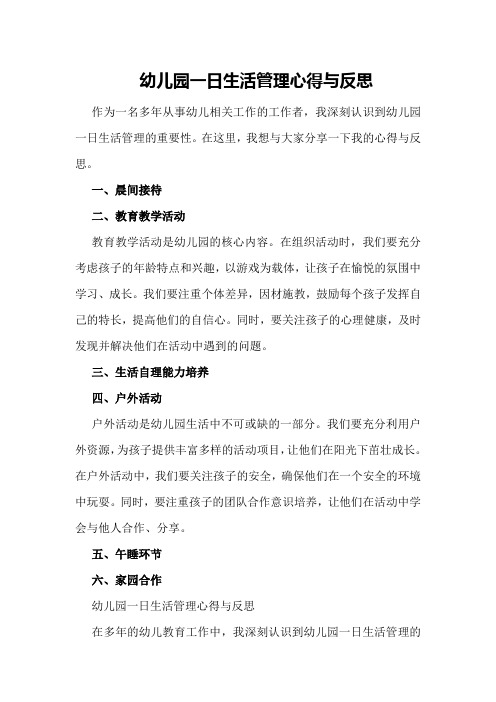 幼儿园一日生活管理心得与反思

作为一名多年从事幼儿相关工作的工作者，我深刻认识到幼儿园一日生活管理的重要性。在这里，我想与大家分享一下我的心得与反思。

一、晨间接待

二、教育教学活动

教育教学活动是幼儿园的核心内容。在组织活动时，我们要充分考虑孩子的年龄特点和兴趣，以游戏为载体，让孩子在愉悦的氛围中学习、成长。我们要注重个体差异，因材施教，鼓励每个孩子发挥自己的特长，提高他们的自信心。同时，要关注孩子的心理健康，及时发现并解决他们在活动中遇到的问题。

三、生活自理能力培养

四、户外活动

户外活动是幼儿园生活中不可或缺的一部分。我们要充分利用户外资源，为孩子提供丰富多样的活动项目，让他们在阳光下茁壮成长。在户外活动中，我们要关注孩子的安全，确保他们在一个安全的环境中玩耍。同时，要注重孩子的团队合作意识培养，让他们在活动中学会与他人合作、分享。

五、午睡环节

六、家园合作

幼儿园一日生活管理心得与反思

在多年的幼儿教育工作中，我深刻认识到幼儿园一日生活管理的